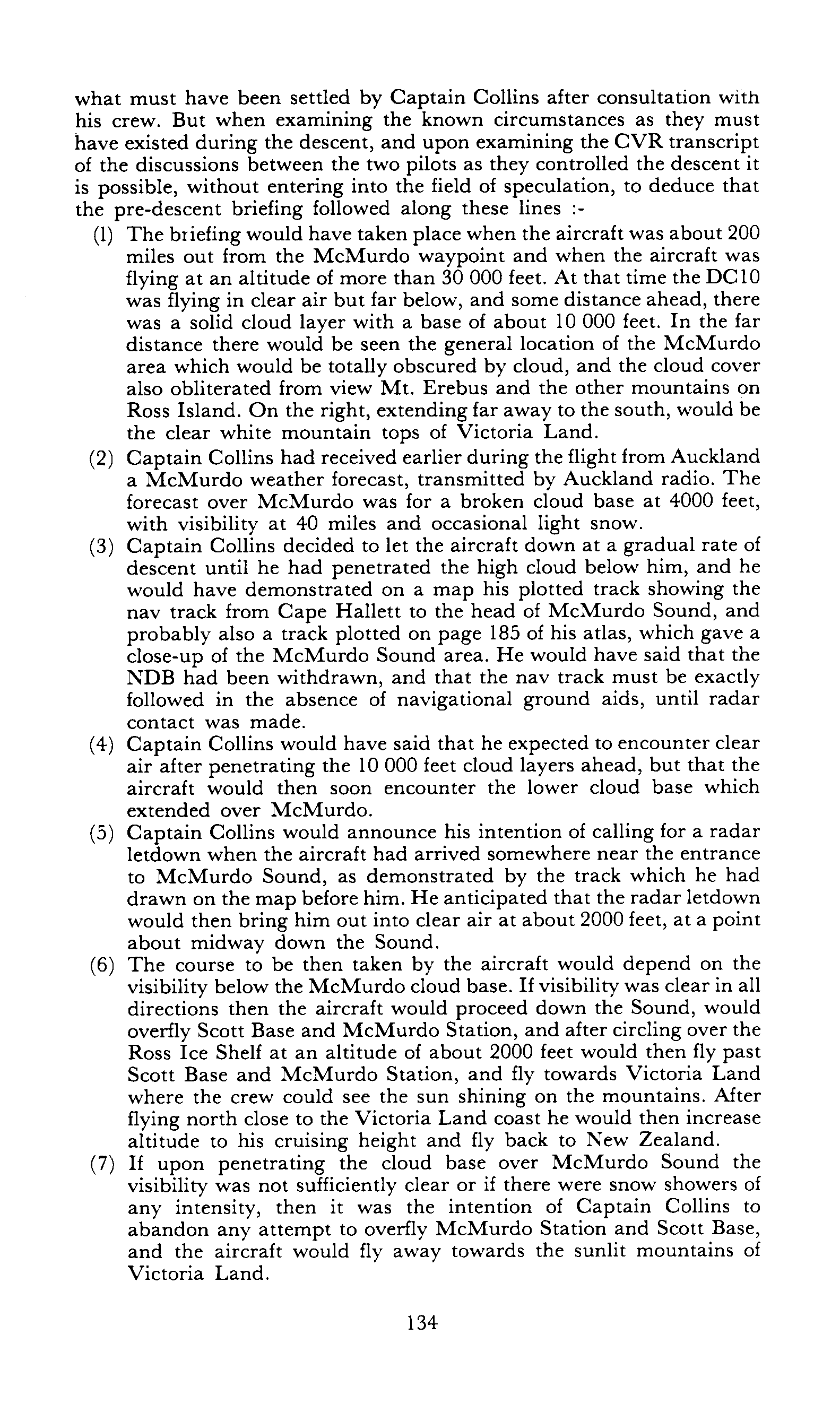 what must have been settled by Captain Collins after consultation with his crew. But when examining the known circumstances as they must have existed during the descent, and upon examining the CVR transcript of the discussions between the two pilots as they controlled the descent it is possible, without entering into the field of speculation, to deduce that the pre-descent briefing followed along these lines :-

(1) The briefing would have taken place when the aircraft was about 200 miles out from the McMurdo waypoint and when the aircraft was flying at an altitude of more than 30 000 feet. At that time the DC10 was flying in clear air but far below, and some distance ahead, there was a solid cloud layer with a base of about 10 000 feet. In the far distance there would be seen the general location of the McMurdo area which would be totally obscured by cloud, and the cloud cover also obliterated from view Mt. Erebus and the other mountains on Ross Island. On the right, extending far away to the south, would be the clear white mountain tops of Victoria Land.

(2) Captain Collins had received earlier during the flight from Auckland a McMurdo weather forecast, transmitted by Auckland radio. The forecast over McMurdo was for a broken cloud base at 4000 feet, with visibility at 40 miles and occasional light snow.

(3) Captain Collins decided to let the aircraft down at a gradual rate of descent until he had penetrated the high cloud below him, and he would have demonstrated on a map his plotted track showing the nav track from Cape Hallett to the head of McMurdo Sound, and probably also a track plotted on page 185 of his atlas, which gave a close-up of the McMurdo Sound area. He would have said that the NDB had been withdrawn, and that the nav track must be exactly followed in the absence of navigational ground aids, until radar contact was made.

(4) Captain Collins would have said that he expected to encounter clear air after penetrating the 10 000 feet cloud layers ahead, but that the aircraft would then soon encounter the lower cloud base which extended over McMurdo.

(5) Captain Collins would announce his intention of calling for a radar letdown when the aircraft had arrived somewhere near the entrance to McMurdo Sound, as demonstrated by the track which he had drawn on the map before him. He anticipated that the radar letdown would then bring him out into clear air at about 2000 feet, at a point about midway down the Sound.

(6) The course to be then taken by the aircraft would depend on the visibility below the McMurdo cloud base. If visibility was clear in all directions then the aircraft would proceed down the Sound, would overfly Scott Base and McMurdo Station, and after circling over the Ross Ice Shelf at an altitude of about 2000 feet would then fly past Scott Base and McMurdo Station, and fly towards Victoria Land where the crew could see the sun shining on the mountains. After flying north close to the Victoria Land coast he would then increase altitude to his cruising height and fly back to New Zealand.

(7) If upon penetrating the cloud base over McMurdo Sound the visibility was not sufficiently clear or if there were snow showers of any intensity, then it was the intention of Captain Collins to abandon any attempt to overfly McMurdo Station and Scott Base, and the aircraft would fly away towards the sunlit mountains of Victoria Land.

134